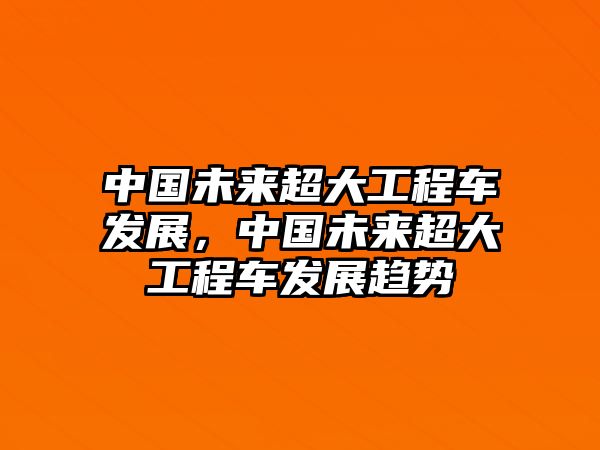 中国未来超大工程车发展，中国未来超大工程车发展趋势